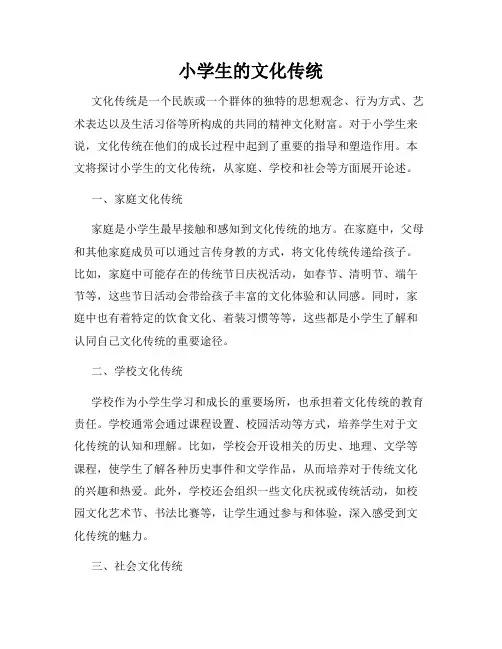 小学生的文化传统

文化传统是一个民族或一个群体的独特的思想观念、行为方式、艺术表达以及生活习俗等所构成的共同的精神文化财富。对于小学生来说，文化传统在他们的成长过程中起到了重要的指导和塑造作用。本文将探讨小学生的文化传统，从家庭、学校和社会等方面展开论述。

一、家庭文化传统

家庭是小学生最早接触和感知到文化传统的地方。在家庭中，父母和其他家庭成员可以通过言传身教的方式，将文化传统传递给孩子。比如，家庭中可能存在的传统节日庆祝活动，如春节、清明节、端午节等，这些节日活动会带给孩子丰富的文化体验和认同感。同时，家庭中也有着特定的饮食文化、着装习惯等等，这些都是小学生了解和认同自己文化传统的重要途径。

二、学校文化传统

学校作为小学生学习和成长的重要场所，也承担着文化传统的教育责任。学校通常会通过课程设置、校园活动等方式，培养学生对于文化传统的认知和理解。比如，学校会开设相关的历史、地理、文学等课程，使学生了解各种历史事件和文学作品，从而培养对于传统文化的兴趣和热爱。此外，学校还会组织一些文化庆祝或传统活动，如校园文化艺术节、书法比赛等，让学生通过参与和体验，深入感受到文化传统的魅力。

三、社会文化传统